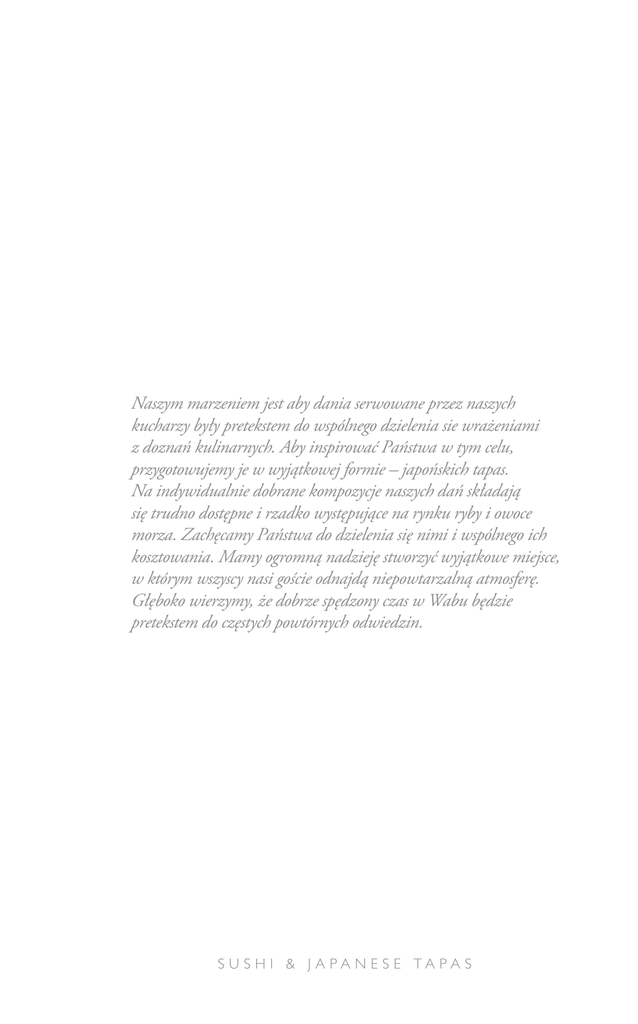 Naszym marzeniem jest aby dania serwowane przez naszych kucharzy były pretekstem do wspólnego dzielenia sie wrażeniami z doznań kulinarnych. Aby inspirować Państwa w tym celu, przygotowujemy je w wyjątkowej formie – japońskich tapas. Na indywidualnie dobrane kompozycje naszych dań składają się trudno dostępne i rzadko występujące na rynku ryby i owoce morza. Zachęcamy Państwa do dzielenia się nimi i wspólnego ich kosztowania. Mamy ogromną nadzieję stworzyć wyjątkowe miejsce, w którym wszyscy nasi goście odnajdą niepowtarzalną atmosferę. Głęboko wierzymy, że dobrze spędzony czas w Wabu będzie pretekstem do częstych powtórnych odwiedzin.

SUSHI & JAPANESE TAPAS